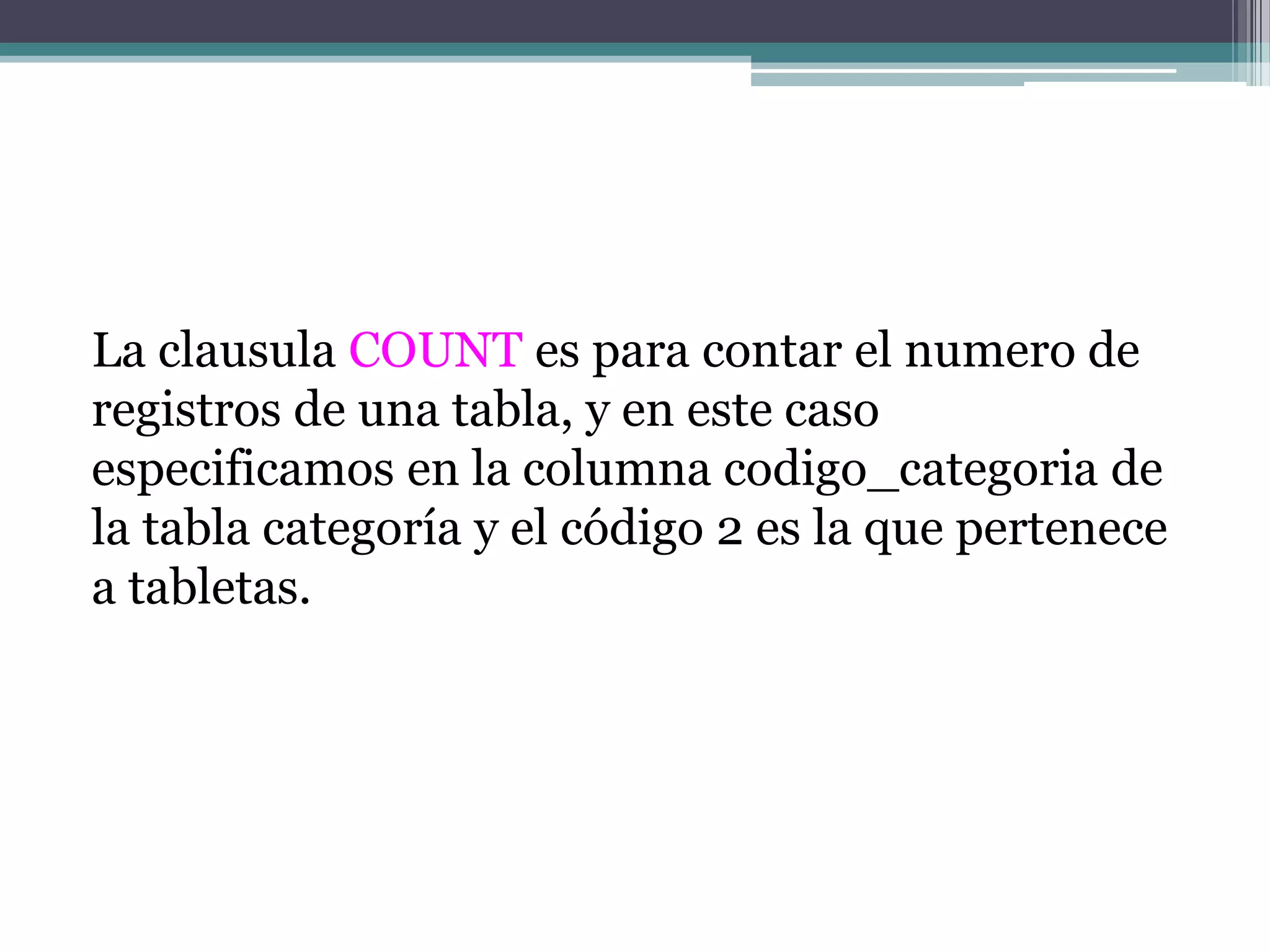 La clausula COUNT es para contar el numero de registros de una tabla, y en este caso especificamos en la columna codigo_categoria de la tabla categoría y el código 2 es la que pertenece a tabletas.